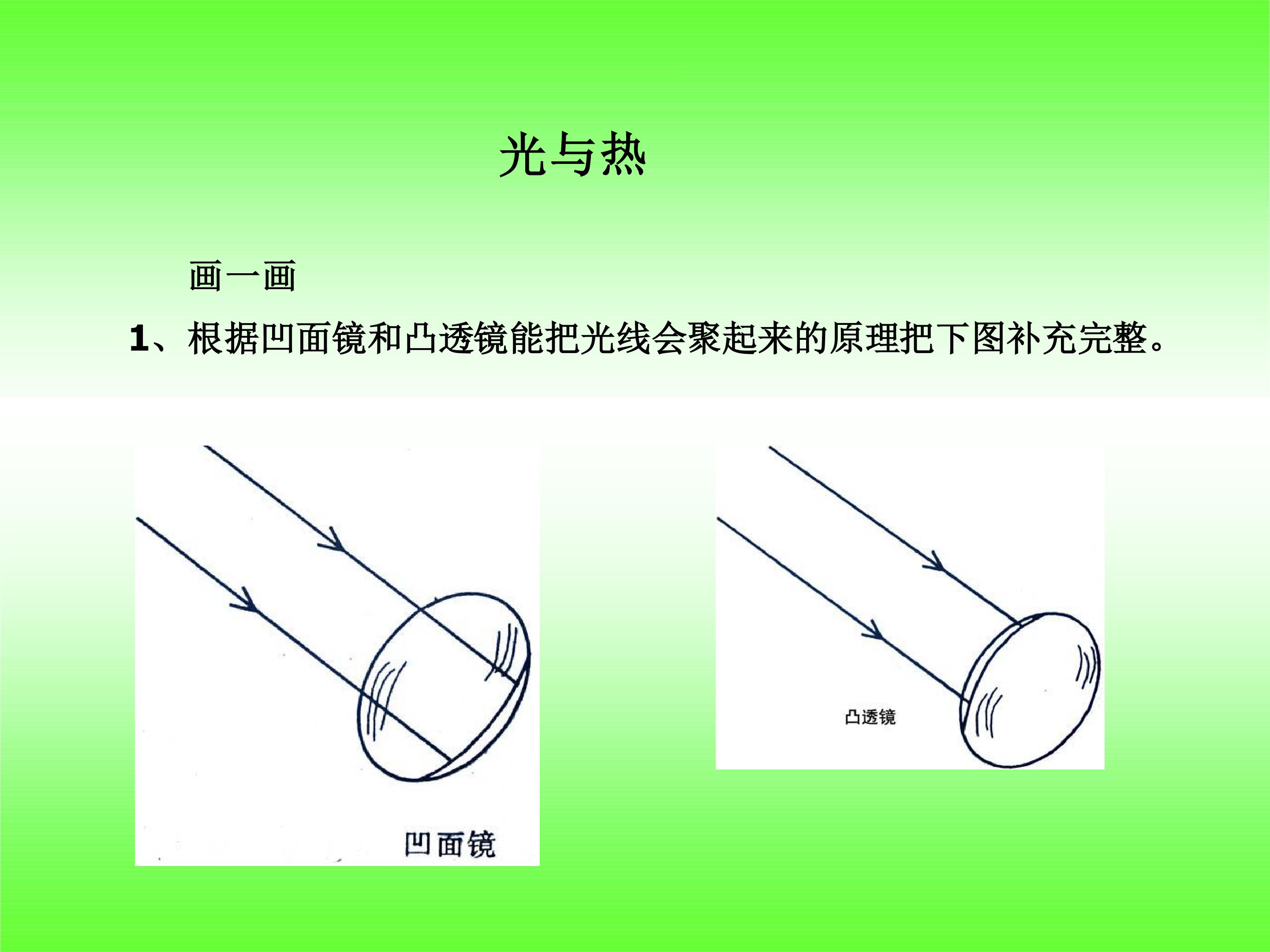 光与热

画一画

1、根据凹面镜和凸透镜能把光线会聚起来的原理把下图补充完整。

凹面镜

凸透镜